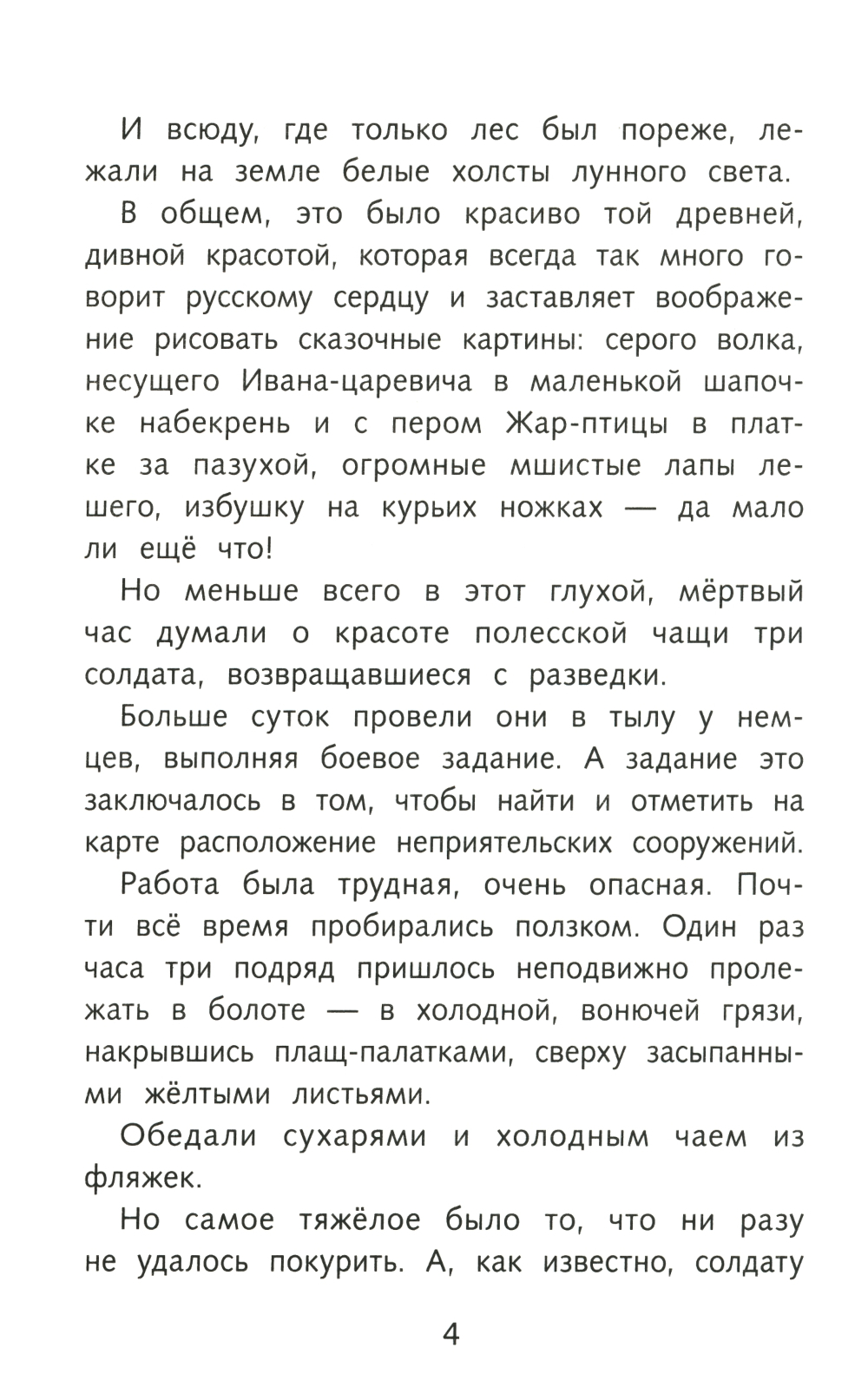 И всюду, где только лес был пореже, лежали на земле белые холсты лунного света.

В общем, это было красиво той древней, дивной красотой, которая всегда так много говорит русскому сердцу и заставляет воображение рисовать сказочные картины: серого волка, несущего Ивана-царевича в маленькой шапочке набекрень и с пером Жар-птицы в платке за пазухой, огромные мшистые лапы лешего, избушку на курьих ножках — да мало ли ещё что!

Но меньше всего в этот глухой, мёртвый час думали о красоте полесской чащи три солдата, возвращавшиеся с разведки.

Больше суток провели они в тылу у немцев, выполняя боевое задание. А задание это заключалось в том, чтобы найти и отметить на карте расположение неприятельских сооружений.

Работа была трудная, очень опасная. Почти всё время пробирались ползком. Один раз часа три подряд пришлось неподвижно пролежать в болоте — в холодной, вонючей грязи, накрывшись плащ-палатками, сверху засыпанными жёлтыми листьями.

Обедали сухарями и холодным чаем из фляжек.

Но самое тяжёлое было то, что ни разу не удалось покурить. А, как известно, солдату

4